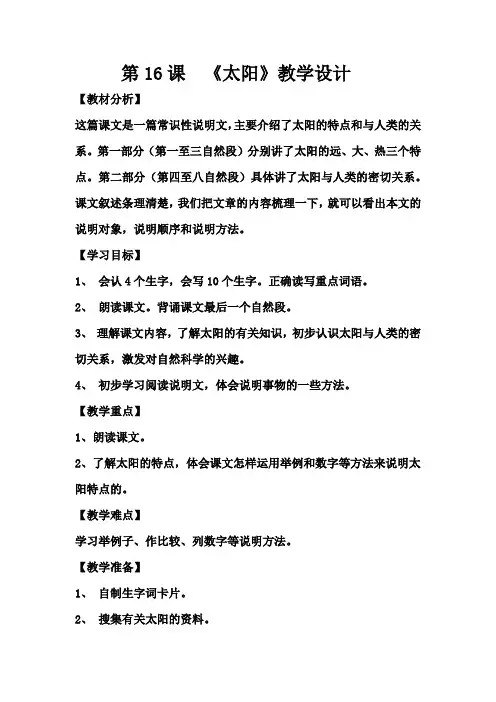 第 16 课　《太阳》教学设计

【教材分析】

这篇课文是一篇常识性说明文,主要介绍了太阳的特点和与人类的关系。第一部分（第一至三自然段）分别讲了太阳的远、大、热三个特点。第二部分（第四至八自然段）具体讲了太阳与人类的密切关系。课文叙述条理清楚，我们把文章的内容梳理一下，就可以看出本文的说明对象，说明顺序和说明方法。

【学习目标】

1、 会认 4 个生字，会写 10 个生字。正确读写重点词语。

2、 朗读课文。背诵课文最后一个自然段。

3、 理解课文内容，了解太阳的有关知识，初步认识太阳与人类的密切关系，激发对自然科学的兴趣。

4、 初步学习阅读说明文，体会说明事物的一些方法。

【教学重点】

1、朗读课文。

2、了解太阳的特点，体会课文怎样运用举例和数字等方法来说明太阳特点的。

【教学难点】

学习举例子、作比较、列数字等说明方法。

【教学准备】

1、 自制生字词卡片。

2、 搜集有关太阳的资料。